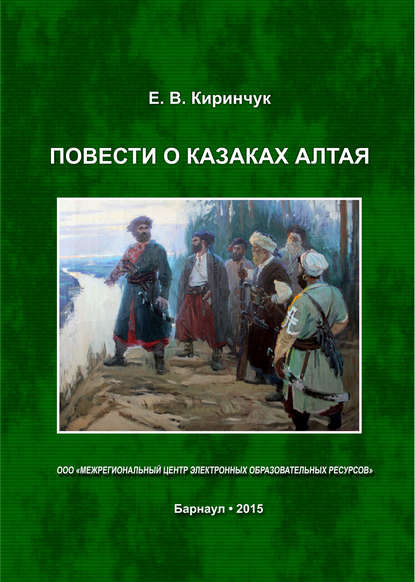 Е. В. Киринчук

ПОВЕСТИ О КАЗАКАХ АЛТАЯ

ООО «МЕЖРЕГИОНАЛЬНЫЙ ЦЕНТР ЭЛЕКТРОННЫХ ОБРАЗОВАТЕЛЬНЫХ РЕСУРСОВ»

Барнаул • 2015